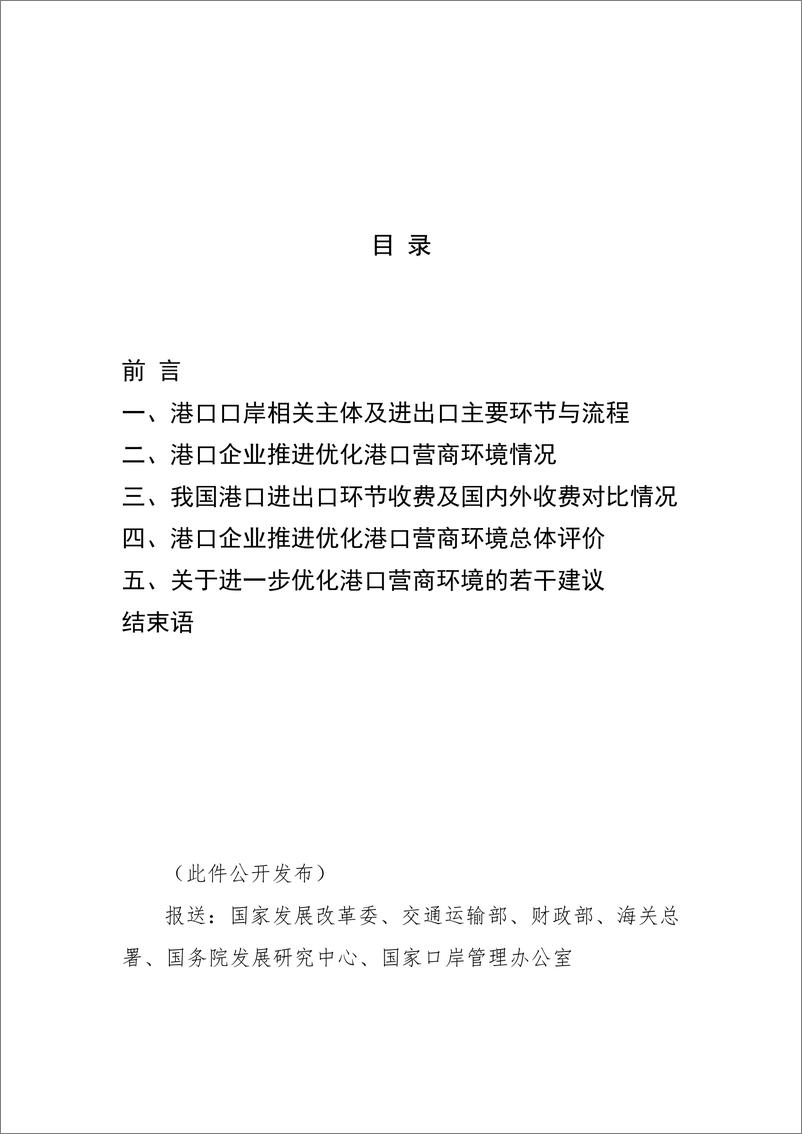 目 录

前 言

一、港口口岸相关主体及进出口主要环节与流程

二、港口企业推进优化港口营商环境情况

三、我国港口进出口环节收费及国内外收费对比情况

四、港口企业推进优化港口营商环境总体评价

五、关于进一步优化港口营商环境的若干建议

结束语

（此件公开发布）

报送：国家发展改革委、交通运输部、财政部、海关总署、国务院发展研究中心、国家口岸管理办公室